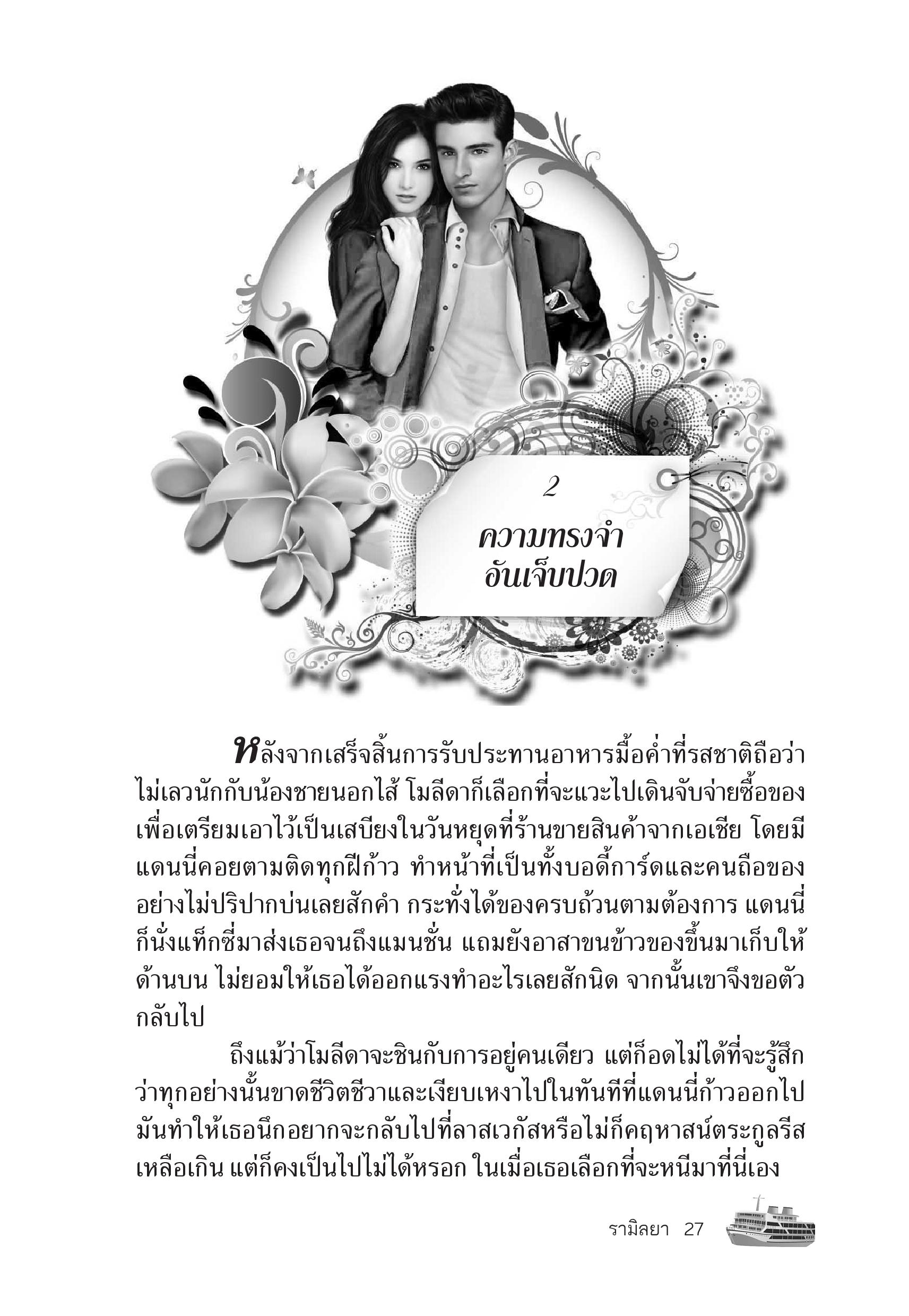 2
ความทรงจำ
อันเจ็บปวด

หลังจากเสร็จสิ้นการรับประทานอาหารมื้อค่ำที่รสชาติถือว่าไม่เลวนักกับน้องชายนอกไส้ โมลีดาก็เลือกที่จะแวะไปเดินจับจ่ายซื้อของเพื่อเตรียมเอาไว้เป็นเสบียงในวันหยุดที่ร้านขายสินค้าจากเอเชีย โดยมีแดนนี่คอยตามติดทุกฝีก้าว ทำหน้าที่เป็นทั้งบอดี้การ์ดและคนถือของอย่างไม่ปริปากบ่นเลยสักคำ กระทั่งได้ของครบถ้วนตามต้องการ แดนนี่ก็นั่งแท็กซี่มาส่งเธอจนถึงแมนชั่น แถมยังอาสาขนข้าวของขึ้นมาเก็บให้ด้านบน ไม่ยอมให้เธอได้ออกแรงทำอะไรเลยสักนิด จากนั้นเขาจึงขอตัวกลับไป

ถึงแม้ว่าโมลีดาจะชินกับการอยู่คนเดียว แต่ก็อดไม่ได้ที่จะรู้สึกว่าทุกอย่างนั้นขาดชีวิตชีวาและเงียบเหงาไปในทันทีที่แดนนี่ก้าวออกไป มันทำให้เธอนึกอยากจะกลับไปที่ลาสเวกัสหรือไม่ก็คฤหาสน์ตระกูลรีสเหลือเกิน แต่ก็คงเป็นไปไม่ได้หรอก ในเมื่อเธอเลือกที่จะหนีมาที่นี่เอง

รามิลยา 27